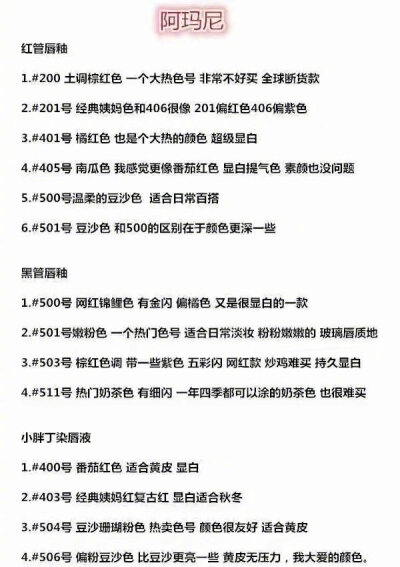 阿玛尼

红管唇釉

1.#200 土调棕红色 一个大热色号 非常不好买 全球断货款

2.#201号 经典姨妈色和406很像 201偏红色406偏紫色

3.#401号 橘红色 也是个大热的颜色 超级显白

4.#405号 南瓜色 我感觉更像番茄红色 显白提气色 素颜也没问题

5.#500号温柔的豆沙色 适合日常百搭

6.#501号 豆沙色 和500的区别在于颜色更深一些

黑管唇釉

1.#500号 网红锦鲤色 有金闪 偏橘色 又是很显白的一款

2.#501号嫩粉色 一个热门色号 适合日常淡妆 粉粉嫩嫩的 玻璃唇质地

3.#503号 棕红色调 带一些紫色 五彩闪 网红款 炒鸡难买 持久显白

4.#511号 热门奶茶色 有细闪 一年四季都可以涂的奶茶色 也很难买

小胖丁染唇液

1.#400号 番茄红色 适合黄皮 显白

2.#403号 经典姨妈红复古红 显白适合秋冬

3.#504号 豆沙珊瑚粉色 热卖色号 颜色很友好 适合黄皮

4.#506号 偏粉豆沙色 比豆沙更亮一些 黄皮无压力，我大爱的颜色。